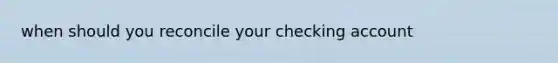 when should you reconcile your checking account